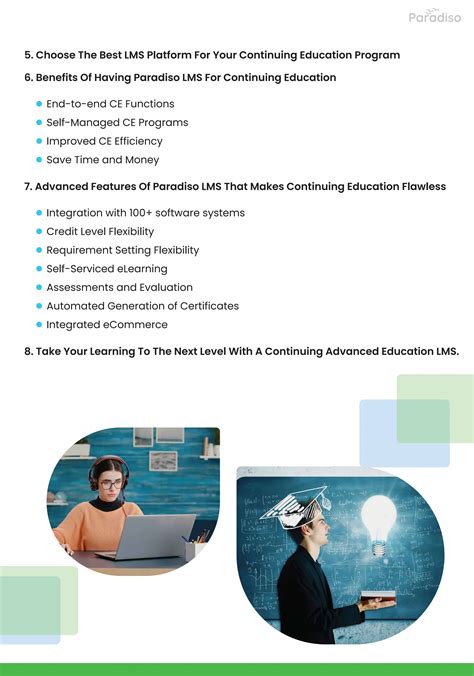 Paradiso

5. Choose The Best LMS Platform For Your Continuing Education Program

6. Benefits Of Having Paradiso LMS For Continuing Education

- End-to-end CE Functions
- Self-Managed CE Programs
- Improved CE Efficiency
- Save Time and Money

7. Advanced Features Of Paradiso LMS That Makes Continuing Education Flawless

- Integration with 100+ software systems
- Credit Level Flexibility
- Requirement Setting Flexibility
- Self-Serviced eLearning
- Assessments and Evaluation
- Automated Generation of Certificates
- Integrated eCommerce

8. Take Your Learning To The Next Level With A Continuing Advanced Education LMS.